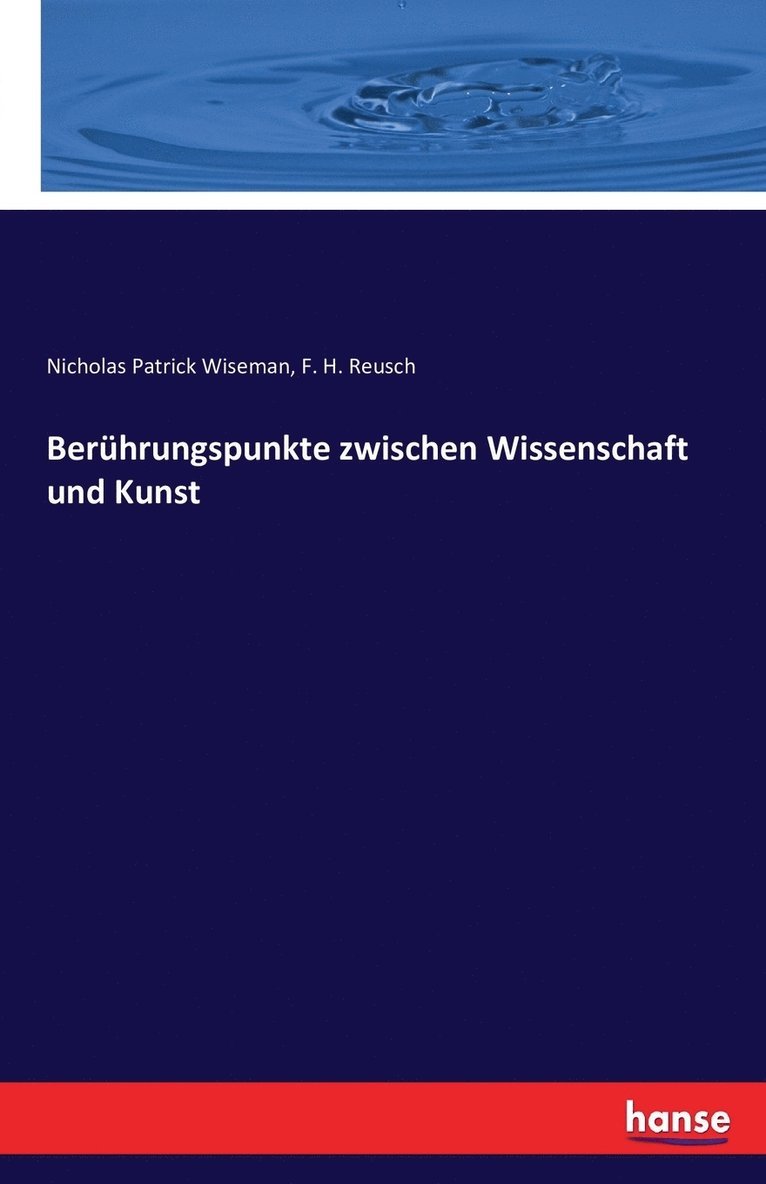 Nicholas Patrick Wiseman, F. H. Reusch

Berührungspunkte zwischen Wissenschaft und Kunst

hanse